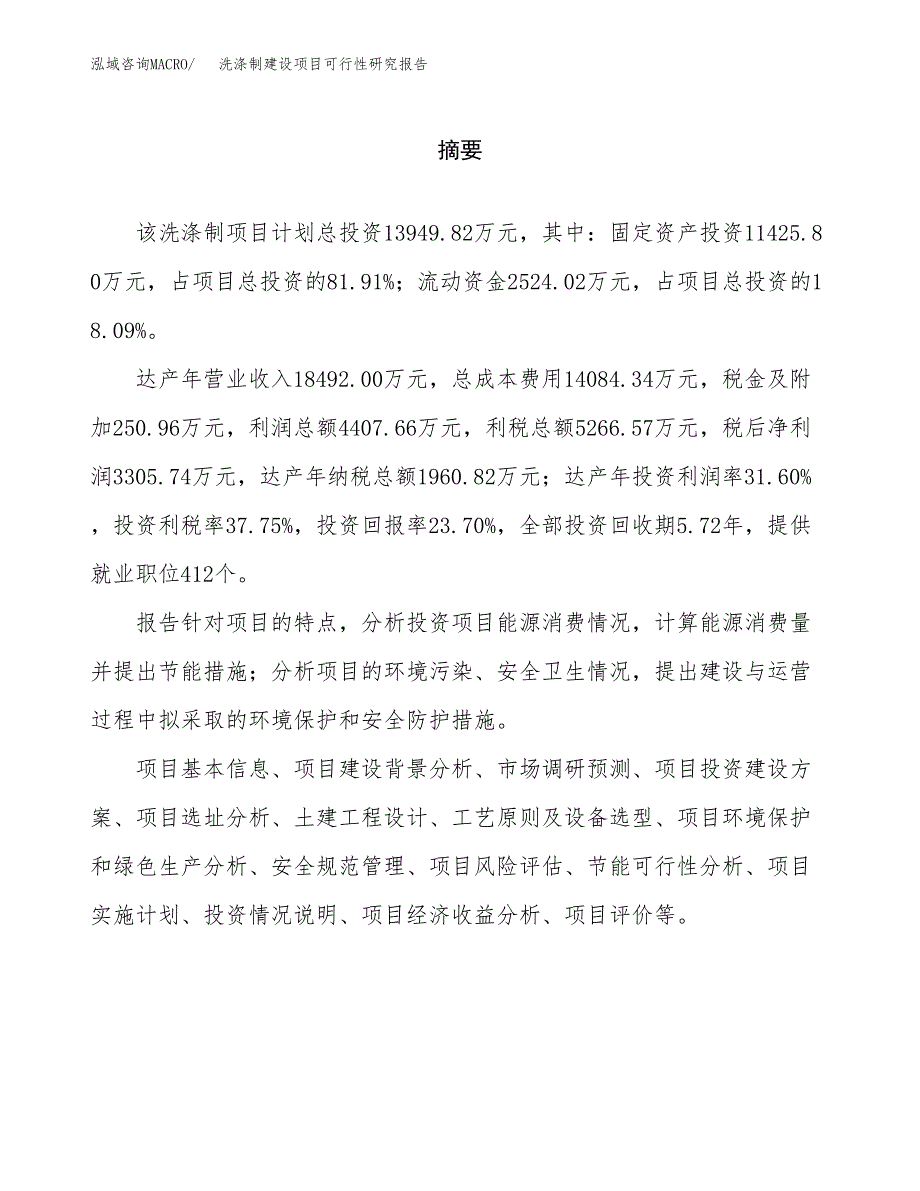 泓域咨询MACRO/　洗涤制建设项目可行性研究报告

摘要

该洗涤制项目计划总投资13949.82万元，其中：固定资产投资11425.80万元，占项目总投资的81.91%；流动资金2524.02万元，占项目总投资的18.09%。

达产年营业收入18492.00万元，总成本费用14084.34万元，税金及附加250.96万元，利润总额4407.66万元，利税总额5266.57万元，税后净利润3305.74万元，达产年纳税总额1960.82万元；达产年投资利润率31.60%，投资利税率37.75%，投资回报率23.70%，全部投资回收期5.72年，提供就业职位412个。

报告针对项目的特点，分析投资项目能源消费情况，计算能源消费量并提出节能措施；分析项目的环境污染、安全卫生情况，提出建设与运营过程中拟采取的环境保护和安全防护措施。

项目基本信息、项目建设背景分析、市场调研预测、项目投资建设方案、项目选址分析、土建工程设计、工艺原则及设备选型、项目环境保护和绿色生产分析、安全规范管理、项目风险评估、节能可行性分析、项目实施计划、投资情况说明、项目经济收益分析、项目评价等。